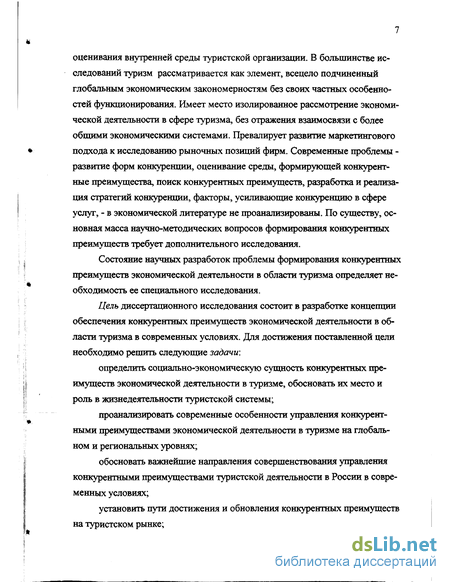 7

оценивания внутренней среды туристской организации. В большинстве исследований туризм рассматривается как элемент, всецело подчиненный глобальным экономическим закономерностям без своих частных особенностей функционирования. Имеет место изолированное рассмотрение экономической деятельности в сфере туризма, без отражения взаимосвязи с более общими экономическими системами. Превалирует развитие маркетингового подхода к исследованию рыночных позиций фирм. Современные проблемы - развитие форм конкуренции, оценивание среды, формирующей конкурентные преимущества, поиск конкурентных преимуществ, разработка и реализация стратегий конкуренции, факторы, усиливающие конкуренцию в сфере услуг, - в экономической литературе не проанализированы. По существу, основная масса научно-методических вопросов формирования конкурентных преимуществ требует дополнительного исследования.

Состояние научных разработок проблемы формирования конкурентных преимуществ экономической деятельности в области туризма определяет необходимость ее специального исследования.

Цель диссертационного исследования состоит в разработке концепции обеспечения конкурентных преимуществ экономической деятельности в области туризма в современных условиях. Для достижения поставленной цели необходимо решить следующие задачи:

определить социально-экономическую сущность конкурентных преимуществ экономической деятельности в туризме, обосновать их место и роль в жизнедеятельности туристской системы;

проанализировать современные особенности управления конкурентными преимуществами экономической деятельности в туризме на глобальном и региональных уровнях;

обосновать важнейшие направления совершенствования управления конкурентными преимуществами туристской деятельности в России в современных условиях;

установить пути достижения и обновления конкурентных преимуществ на туристском рынке;

dsLib.net
библиотека диссертаций